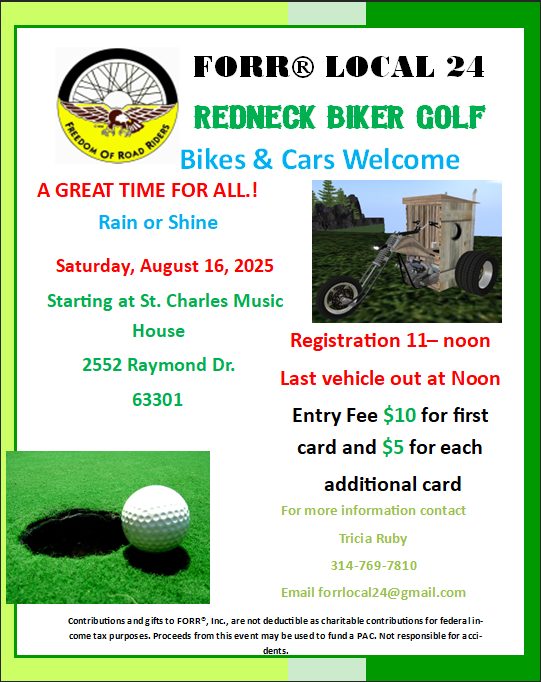 FREEDOM OF ROAD RIDERS

FORR® LOCAL 24

REDNECK BIKER GOLF

Bikes & Cars Welcome

A GREAT TIME FOR ALL.!

Rain or Shine

Saturday, August 16, 2025

Starting at St. Charles Music House

2552 Raymond Dr.

63301

Registration 11– noon

Last vehicle out at Noon

Entry Fee $10 for first card and $5 for each additional card

For more information contact

Tricia Ruby

314-769-7810

Email forrlocal24@gmail.com

Contributions and gifts to FORR®, Inc., are not deductible as charitable contributions for federal income tax purposes. Proceeds from this event may be used to fund a PAC. Not responsible for accidents.